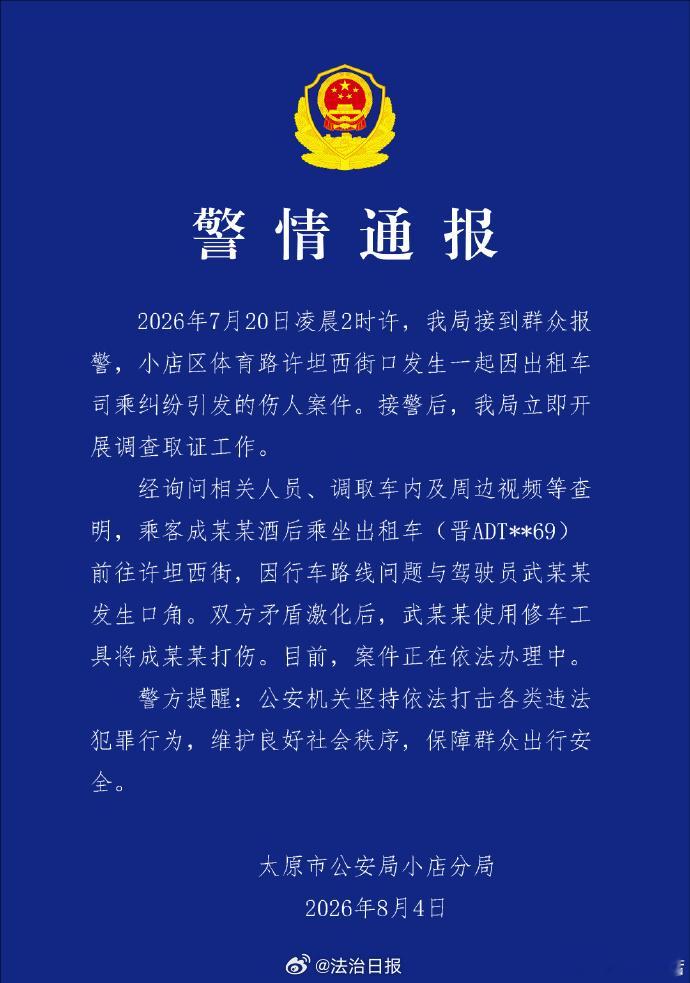 警情通报

2026年7月20日凌晨2时许，我局接到群众报警，小店区体育路许坦西街口发生一起因出租车司乘纠纷引发的伤人案件。接警后，我局立即开展调查取证工作。

经询问相关人员、调取车内及周边视频等查明，乘客成某某酒后乘坐出租车（晋ADT**69）前往许坦西街，因行车路线问题与驾驶员武某某发生口角。双方矛盾激化后，武某某使用修车工具将成某某打伤。目前，案件正在依法办理中。

警方提醒：公安机关坚持依法打击各类违法犯罪行为，维护良好社会秩序，保障群众出行安全。

太原市公安局小店分局
2026年8月4日

@法治日报